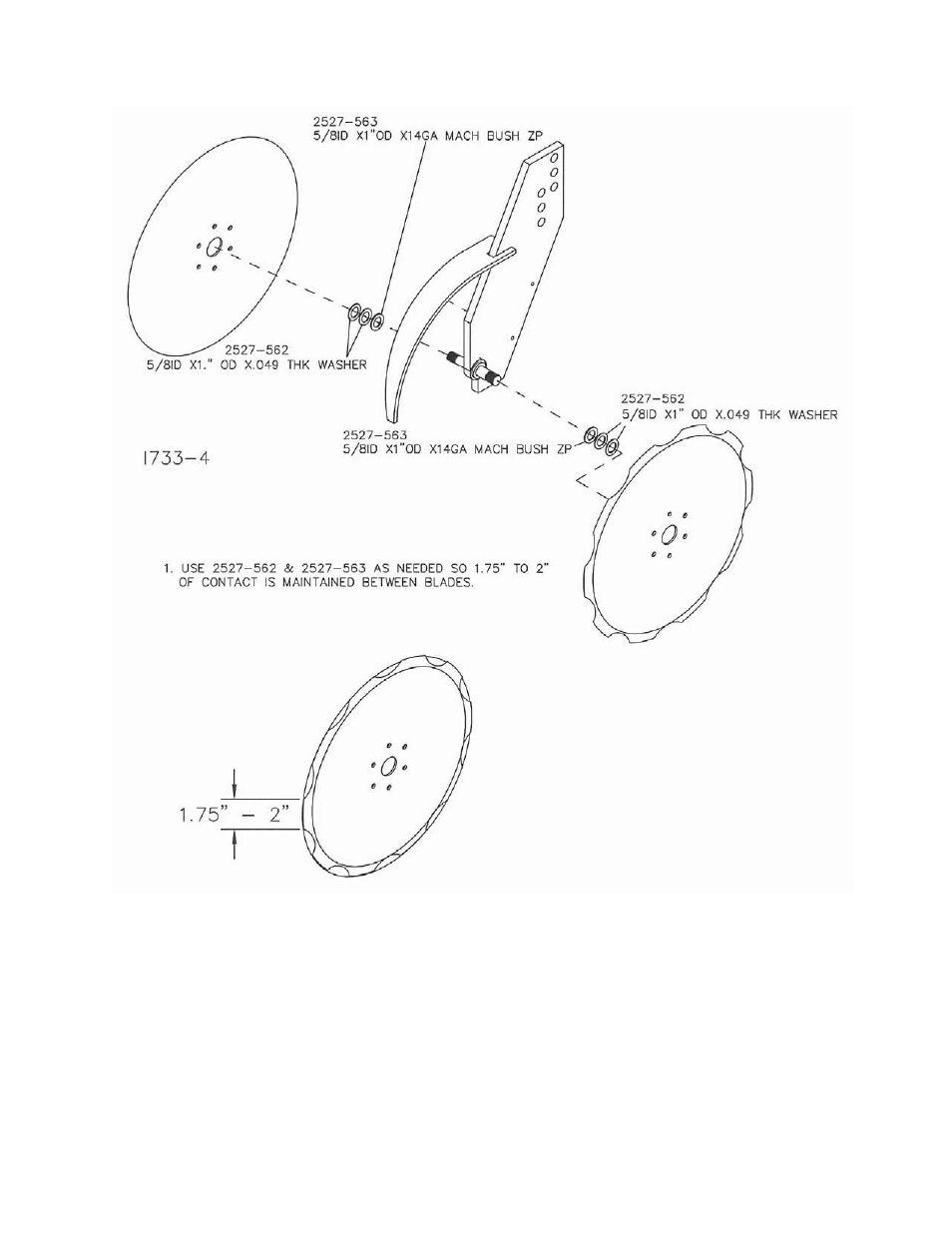 2527-563
5/8ID X1"OD X14GA MACH BUSH ZP

2527-562
5/8ID X1." OD X.049 THK WASHER

2527-562
5/8ID X1" OD X.049 THK WASHER

2527-563
5/8ID X1"OD X14GA MACH BUSH ZP

1733-4

1. USE 2527-562 & 2527-563 AS NEEDED SO 1.75" TO 2" OF CONTACT IS MAINTAINED BETWEEN BLADES.

1.75" - 2"